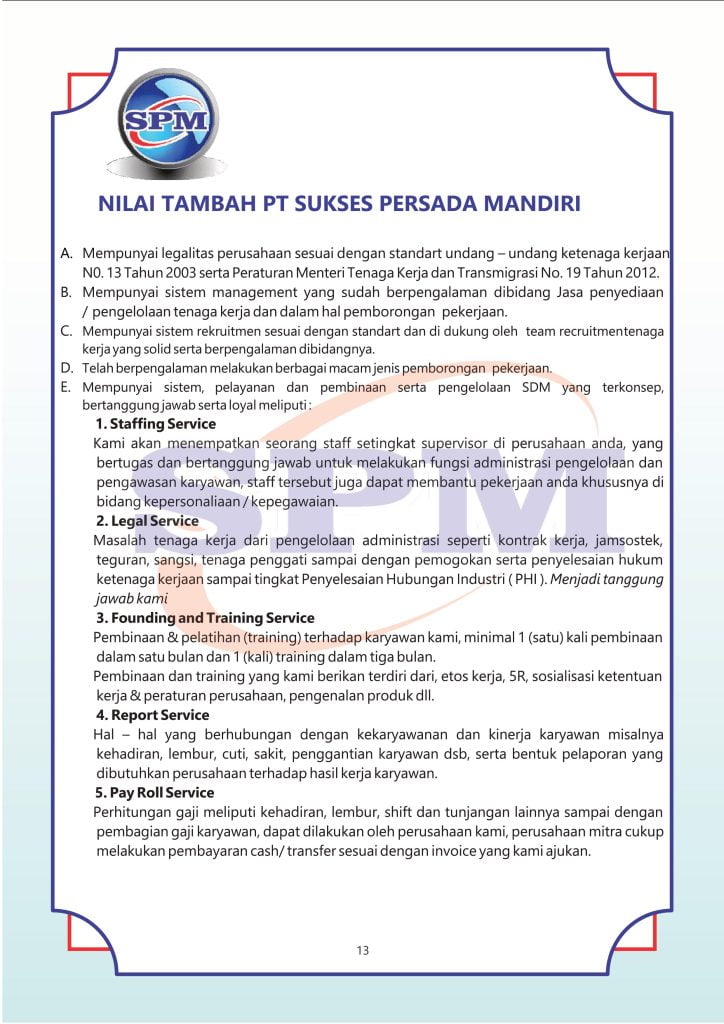 SPM

NILAI TAMBAH PT SUKSES PERSADA MANDIRI

A. Mempunyai legalitas perusahaan sesuai dengan standart undang – undang ketenaga kerjaan N0. 13 Tahun 2003 serta Peraturan Menteri Tenaga Kerja dan Transmigrasi No. 19 Tahun 2012.
B. Mempunyai sistem management yang sudah berpengalaman dibidang Jasa penyediaan / pengelolaan tenaga kerja dan dalam hal pemborongan pekerjaan.
C. Mempunyai sistem rekruitmen sesuai dengan standart dan di dukung oleh team recruitmentenaga kerja yang solid serta berpengalaman dibidangnya.
D. Telah berpengalaman melakukan berbagai macam jenis pemborongan pekerjaan.
E. Mempunyai sistem, pelayanan dan pembinaan serta pengelolaan SDM yang terkonsep, bertanggung jawab serta loyal meliputi :

1. Staffing Service
Kami akan menempatkan seorang staff setingkat supervisor di perusahaan anda, yang bertugas dan bertanggung jawab untuk melakukan fungsi administrasi pengelolaan dan pengawasan karyawan, staff tersebut juga dapat membantu pekerjaan anda khususnya di bidang kepersonaliaan / kepegawaian.

2. Legal Service
Masalah tenaga kerja dari pengelolaan administrasi seperti kontrak kerja, jamsostek, teguran, sangsi, tenaga penggati sampai dengan pemogokan serta penyelesaian hukum ketenaga kerjaan sampai tingkat Penyelesaian Hubungan Industri ( PHI ). Menjadi tanggung jawab kami

3. Founding and Training Service
Pembinaan & pelatihan (training) terhadap karyawan kami, minimal 1 (satu) kali pembinaan dalam satu bulan dan 1 (kali) training dalam tiga bulan.
Pembinaan dan training yang kami berikan terdiri dari, etos kerja, 5R, sosialisasi ketentuan kerja & peraturan perusahaan, pengenalan produk dll.

4. Report Service
Hal – hal yang berhubungan dengan kekaryawanan dan kinerja karyawan misalnya kehadiran, lembur, cuti, sakit, penggantian karyawan dsb, serta bentuk pelaporan yang dibutuhkan perusahaan terhadap hasil kerja karyawan.

5. Pay Roll Service
Perhitungan gaji meliputi kehadiran, lembur, shift dan tunjangan lainnya sampai dengan pembagian gaji karyawan, dapat dilakukan oleh perusahaan kami, perusahaan mitra cukup melakukan pembayaran cash/ transfer sesuai dengan invoice yang kami ajukan.

13